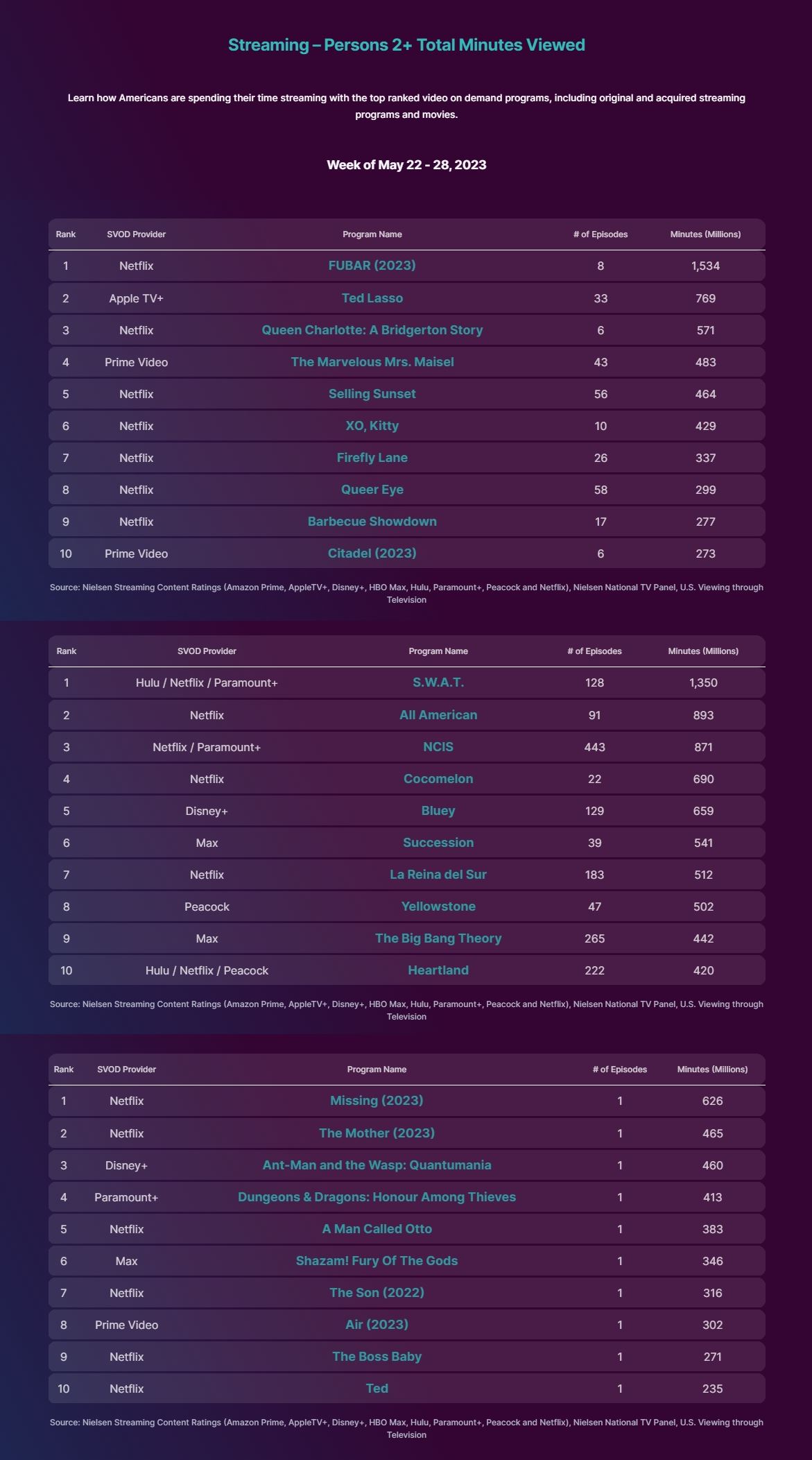 Streaming – Persons 2+ Total Minutes Viewed

Learn how Americans are spending their time streaming with the top ranked video on demand programs, including original and acquired streaming programs and movies.

Week of May 22 - 28, 2023

| Rank | SVOD Provider | Program Name | # of Episodes | Minutes (Millions) |
|---|---|---|---|---|
| 1 | Netflix | FUBAR (2023) | 8 | 1,534 |
| 2 | Apple TV+ | Ted Lasso | 33 | 769 |
| 3 | Netflix | Queen Charlotte: A Bridgerton Story | 6 | 571 |
| 4 | Prime Video | The Marvelous Mrs. Maisel | 43 | 483 |
| 5 | Netflix | Selling Sunset | 56 | 464 |
| 6 | Netflix | XO, Kitty | 10 | 429 |
| 7 | Netflix | Firefly Lane | 26 | 337 |
| 8 | Netflix | Queer Eye | 58 | 299 |
| 9 | Netflix | Barbecue Showdown | 17 | 277 |
| 10 | Prime Video | Citadel (2023) | 6 | 273 |

Source: Nielsen Streaming Content Ratings (Amazon Prime, AppleTV+, Disney+, HBO Max, Hulu, Paramount+, Peacock and Netflix), Nielsen National TV Panel, U.S. Viewing through Television

| Rank | SVOD Provider | Program Name | # of Episodes | Minutes (Millions) |
|---|---|---|---|---|
| 1 | Hulu / Netflix / Paramount+ | S.W.A.T. | 128 | 1,350 |
| 2 | Netflix | All American | 91 | 893 |
| 3 | Netflix / Paramount+ | NCIS | 443 | 871 |
| 4 | Netflix | Cocomelon | 22 | 690 |
| 5 | Disney+ | Bluey | 129 | 659 |
| 6 | Max | Succession | 39 | 541 |
| 7 | Netflix | La Reina del Sur | 183 | 512 |
| 8 | Peacock | Yellowstone | 47 | 502 |
| 9 | Max | The Big Bang Theory | 265 | 442 |
| 10 | Hulu / Netflix / Peacock | Heartland | 222 | 420 |

Source: Nielsen Streaming Content Ratings (Amazon Prime, AppleTV+, Disney+, HBO Max, Hulu, Paramount+, Peacock and Netflix), Nielsen National TV Panel, U.S. Viewing through Television

| Rank | SVOD Provider | Program Name | # of Episodes | Minutes (Millions) |
|---|---|---|---|---|
| 1 | Netflix | Missing (2023) | 1 | 626 |
| 2 | Netflix | The Mother (2023) | 1 | 465 |
| 3 | Disney+ | Ant-Man and the Wasp: Quantumania | 1 | 460 |
| 4 | Paramount+ | Dungeons & Dragons: Honour Among Thieves | 1 | 413 |
| 5 | Netflix | A Man Called Otto | 1 | 383 |
| 6 | Max | Shazam! Fury Of The Gods | 1 | 346 |
| 7 | Netflix | The Son (2022) | 1 | 316 |
| 8 | Prime Video | Air (2023) | 1 | 302 |
| 9 | Netflix | The Boss Baby | 1 | 271 |
| 10 | Netflix | Ted | 1 | 235 |

Source: Nielsen Streaming Content Ratings (Amazon Prime, AppleTV+, Disney+, HBO Max, Hulu, Paramount+, Peacock and Netflix), Nielsen National TV Panel, U.S. Viewing through Television